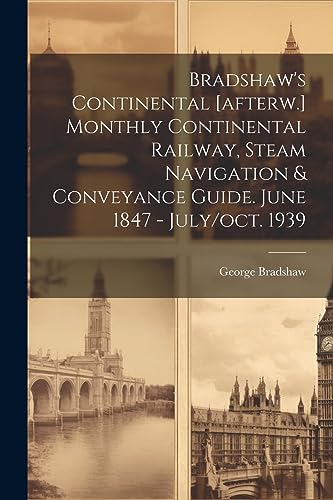 Bradshaw's Continental [afterw.] Monthly Continental Railway, Steam Navigation & Conveyance Guide. June 1847 - July/oct. 1939

George Bradshaw